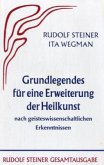 RUDOLF STEINER
ITA WEGMAN

Grundlegendes für eine Erweiterung der Heilkunst

nach geisteswissenschaftlichen Erkenntnissen

RUDOLF STEINER GESAMTAUSGABE